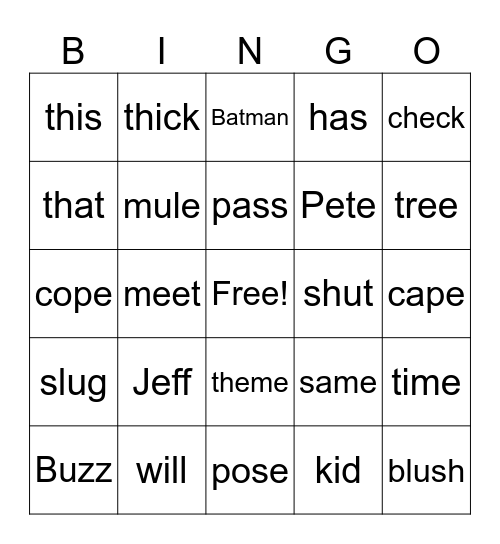 | B | I | N | G | O |
|---|---|---|---|---|
| this | thick | Batman | has | check |
| that | mule | pass | Pete | tree |
| cope | meet | Free! | shut | cape |
| slug | Jeff | theme | same | time |
| Buzz | will | pose | kid | blush |